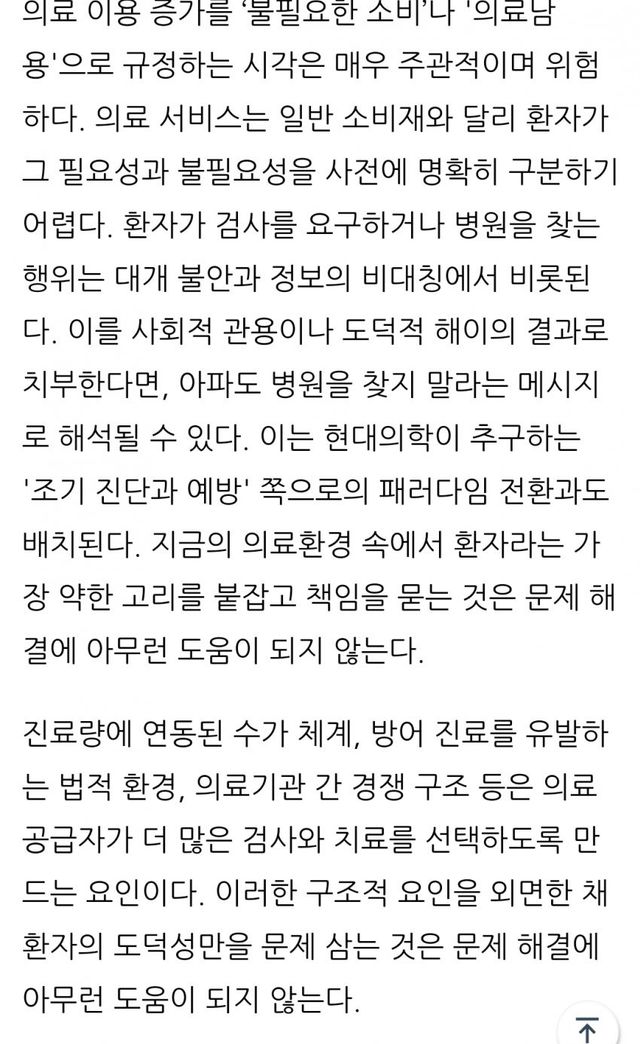 의료 이용 증가를 '불필요한 소비'나 '의료남용'으로 규정하는 시각은 매우 주관적이며 위험하다. 의료 서비스는 일반 소비재와 달리 환자가 그 필요성과 불필요성을 사전에 명확히 구분하기 어렵다. 환자가 검사를 요구하거나 병원을 찾는 행위는 대개 불안과 정보의 비대칭에서 비롯된다. 이를 사회적 관용이나 도덕적 해이의 결과로 치부한다면, 아파도 병원을 찾지 말라는 메시지로 해석될 수 있다. 이는 현대의학이 추구하는 '조기 진단과 예방' 쪽으로의 패러다임 전환과도 배치된다. 지금의 의료환경 속에서 환자라는 가장 약한 고리를 붙잡고 책임을 묻는 것은 문제 해결에 아무런 도움이 되지 않는다.

진료량에 연동된 수가 체계, 방어 진료를 유발하는 법적 환경, 의료기관 간 경쟁 구조 등은 의료 공급자가 더 많은 검사와 치료를 선택하도록 만드는 요인이다. 이러한 구조적 요인을 외면한 채 환자의 도덕성만을 문제 삼는 것은 문제 해결에 아무런 도움이 되지 않는다.